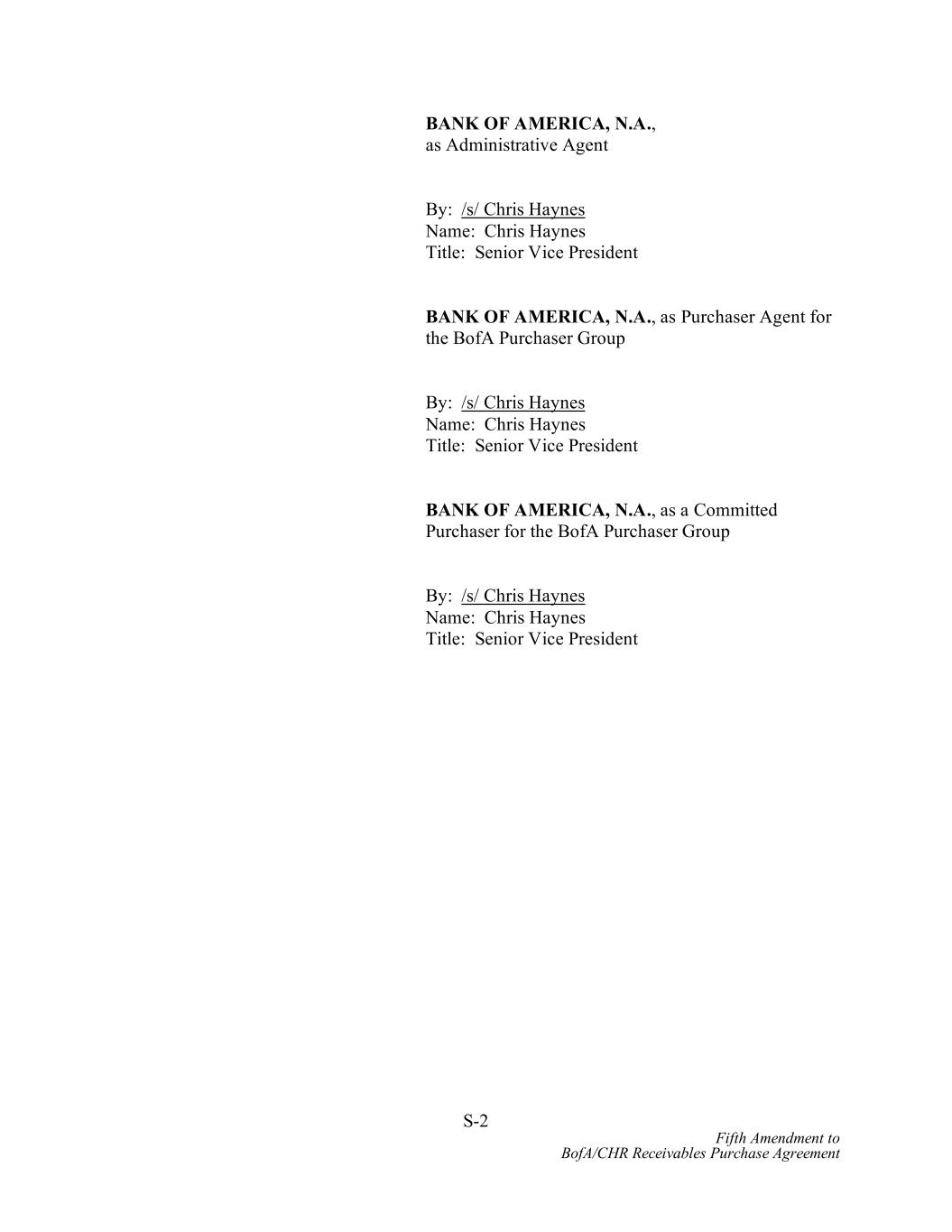 BANK OF AMERICA, N.A., as Administrative Agent

By: /s/ Chris Haynes
Name: Chris Haynes
Title: Senior Vice President

BANK OF AMERICA, N.A., as Purchaser Agent for the BofA Purchaser Group

By: /s/ Chris Haynes
Name: Chris Haynes
Title: Senior Vice President

BANK OF AMERICA, N.A., as a Committed Purchaser for the BofA Purchaser Group

By: /s/ Chris Haynes
Name: Chris Haynes
Title: Senior Vice President

S-2

Fifth Amendment to
BofA/CHR Receivables Purchase Agreement